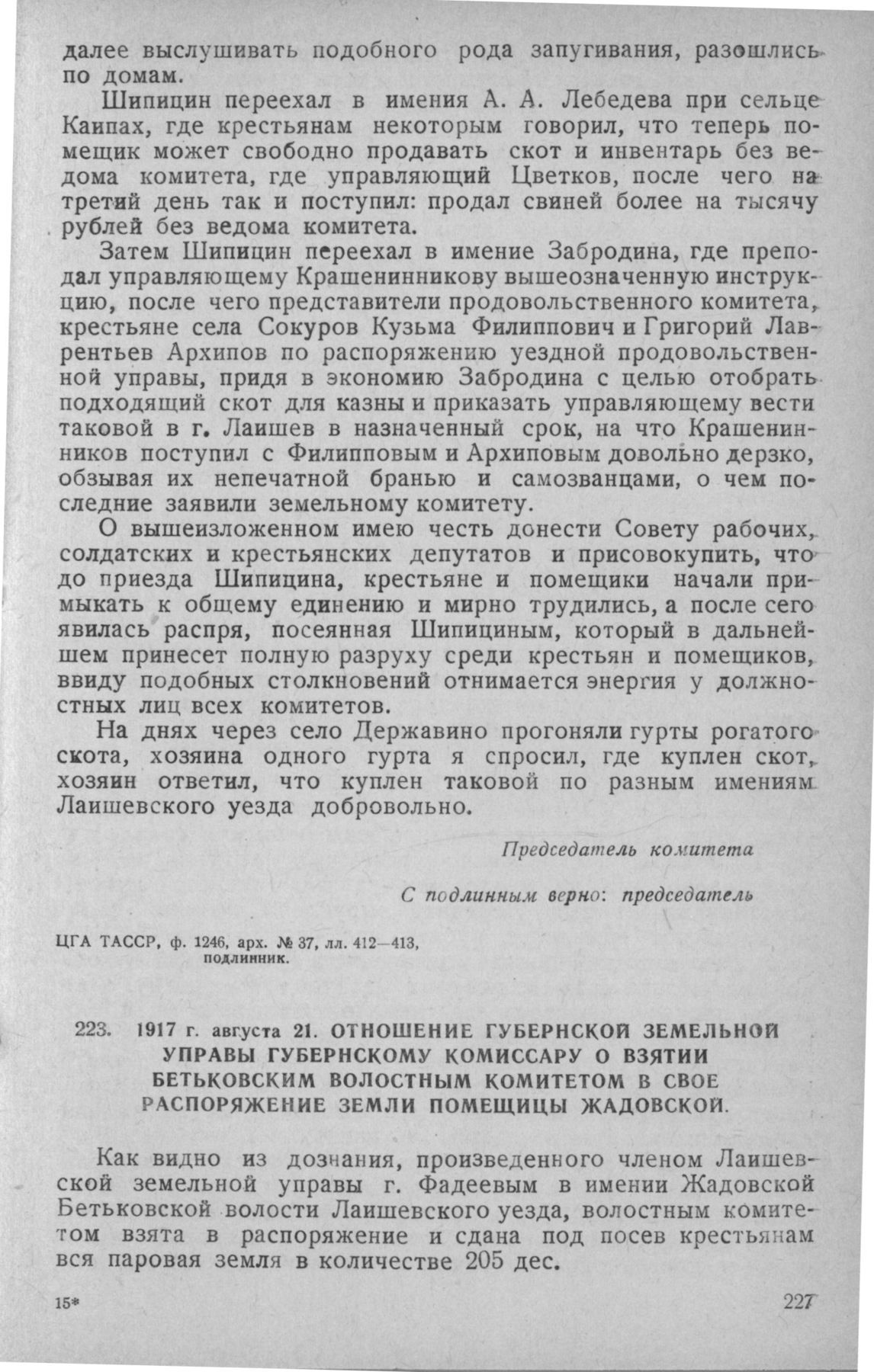 далее выслушивать подобного рода запугивания, разошлись по домам.

Шипицин переехал в имения А. А. Лебедева при сельце Каипах, где крестьянам некоторым говорил, что теперь помещик может свободно продавать скот и инвентарь без ведома комитета, где управляющий Цветков, после чего на третий день так и поступил: продал свиней более на тысячу рублей без ведома комитета.

Затем Шипицин переехал в имение Забродина, где преподал управляющему Крашенинникову вышеозначенную инструкцию, после чего представители продовольственного комитета, крестьяне села Сокуров Кузьма Филиппович и Григорий Лаврентьев Архипов по распоряжению уездной продовольственной управы, придя в экономию Забродина с целью отобрать подходящий скот для казны и приказать управляющему вести таковой в г. Лаишев в назначенный срок, на что Крашенинников поступил с Филипповым и Архиповым довольно дерзко, обзывая их непечатной бранью и самозванцами, о чем последние заявили земельному комитету.

О вышеизложенном имею честь донести Совету рабочих, солдатских и крестьянских депутатов и присовокупить, что до приезда Шипицина, крестьяне и помещики начали примыкать к общему единению и мирно трудились, а после сего явилась распря, посеянная Шипициным, который в дальнейшем принесет полную разруху среди крестьян и помещиков, ввиду подобных столкновений отнимается энергия у должностных лиц всех комитетов.

На днях через село Державино прогоняли гурты рогатого скота, хозяина одного гурта я спросил, где куплен скот, хозяин ответил, что куплен таковой по разным имениям Лаишевского уезда добровольно.

Председатель комитета

С подлинным верно: председатель

ЦГА ТАССР, ф. 1246, арх. № 37, лл. 412—413, подлинник.

223. 1917 г. августа 21. ОТНОШЕНИЕ ГУБЕРНСКОЙ ЗЕМЕЛЬНОЙ УПРАВЫ ГУБЕРНСКОМУ КОМИССАРУ О ВЗЯТИИ БЕТЬКОВСКИМ ВОЛОСТНЫМ КОМИТЕТОМ В СВОЕ РАСПОРЯЖЕНИЕ ЗЕМЛИ ПОМЕЩИЦЫ ЖАДОВСКОЙ.

Как видно из дознания, произведенного членом Лаишевской земельной управы г. Фадеевым в имении Жадовской Бетьковской волости Лаишевского уезда, волостным комитетом взята в распоряжение и сдана под посев крестьянам вся паровая земля в количестве 205 дес.

15*

227